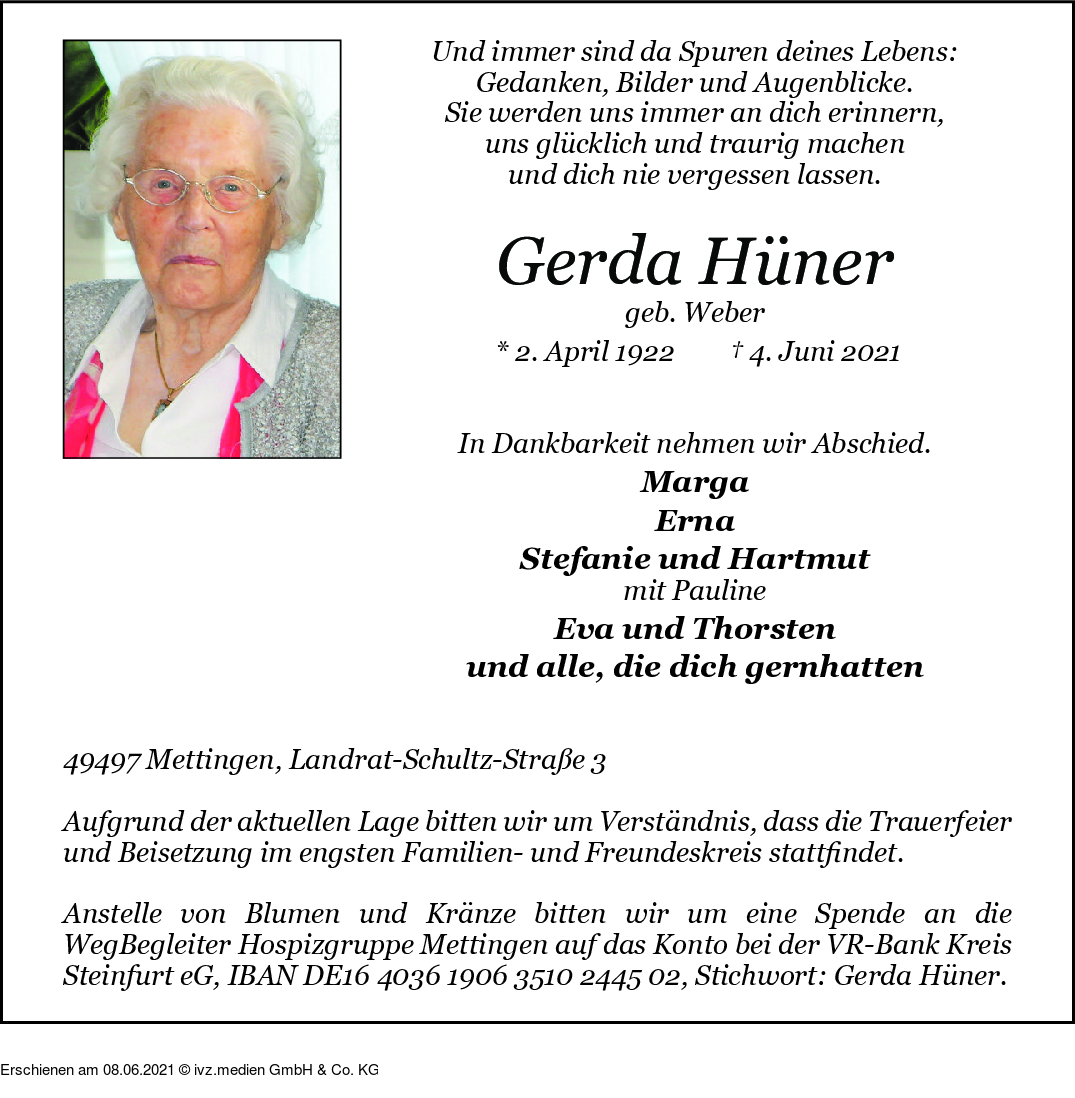 Und immer sind da Spuren deines Lebens:
Gedanken, Bilder und Augenblicke.
Sie werden uns immer an dich erinnern,
uns glücklich und traurig machen
und dich nie vergessen lassen.

Gerda Hüner
geb. Weber
* 2. April 1922 † 4. Juni 2021

In Dankbarkeit nehmen wir Abschied.
Marga
Erna
Stefanie und Hartmut
mit Pauline
Eva und Thorsten
und alle, die dich gernhatten

49497 Mettingen, Landrat-Schultz-Straße 3

Aufgrund der aktuellen Lage bitten wir um Verständnis, dass die Trauerfeier und Beisetzung im engsten Familien- und Freundeskreis stattfindet.

Anstelle von Blumen und Kränze bitten wir um eine Spende an die WegBegleiter Hospizgruppe Mettingen auf das Konto bei der VR-Bank Kreis Steinfurt eG, IBAN DE16 4036 1906 3510 2445 02, Stichwort: Gerda Hüner.

Erschienen am 08.06.2021 © ivz.medien GmbH & Co. KG